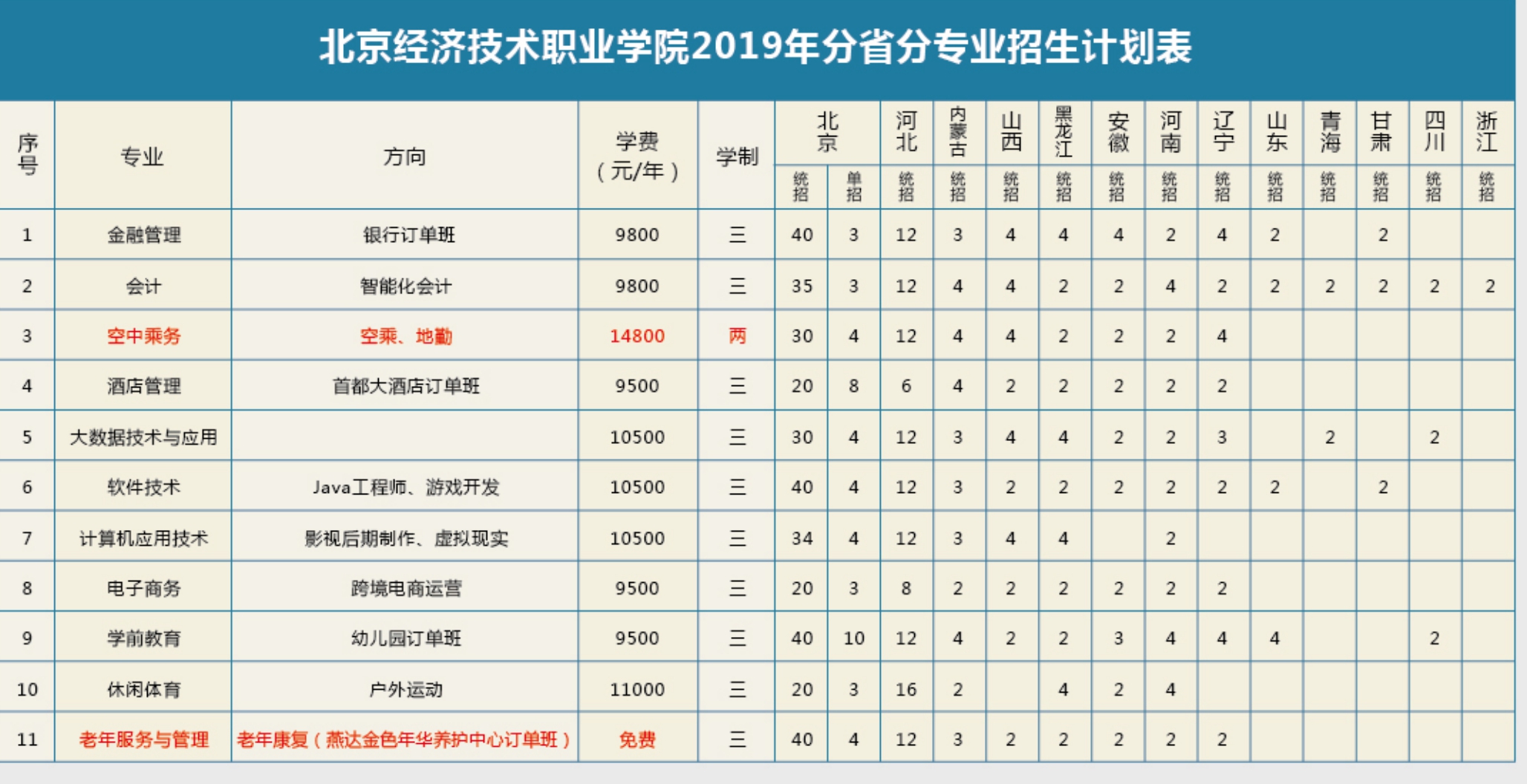 北京经济技术职业学院2019年分省分专业招生计划表

| 序号 | 专业 | 方向 | 学费（元/年） | 学制 | 北京 统招 | 北京 单招 | 河北 统招 | 内蒙古 统招 | 山西 统招 | 黑龙江 统招 | 安徽 统招 | 河南 统招 | 辽宁 统招 | 山东 统招 | 青海 统招 | 甘肃 统招 | 四川 统招 | 浙江 统招 |
|---|---|---|---|---|---|---|---|---|---|---|---|---|---|---|---|---|---|---|
| 1 | 金融管理 | 银行订单班 | 9800 | 三 | 40 | 3 | 12 | 3 | 4 | 4 | 4 | 2 | 4 | 2 | | 2 | | |
| 2 | 会计 | 智能化会计 | 9800 | 三 | 35 | 3 | 12 | 4 | 4 | 2 | 2 | 4 | 2 | 2 | 2 | 2 | 2 | 2 |
| 3 | 空中乘务 | 空乘、地勤 | 14800 | 两 | 30 | 4 | 12 | 4 | 4 | 2 | 2 | 2 | 4 | | | | | |
| 4 | 酒店管理 | 首都大酒店订单班 | 9500 | 三 | 20 | 8 | 6 | 4 | 2 | 2 | 2 | 2 | 2 | | | | | |
| 5 | 大数据技术与应用 | | 10500 | 三 | 30 | 4 | 12 | 3 | 4 | 4 | 2 | 2 | 3 | | 2 | | 2 | |
| 6 | 软件技术 | Java工程师、游戏开发 | 10500 | 三 | 40 | 4 | 12 | 3 | 2 | 2 | 2 | 2 | 2 | 2 | | 2 | | |
| 7 | 计算机应用技术 | 影视后期制作、虚拟现实 | 10500 | 三 | 34 | 4 | 12 | 3 | 4 | 4 | | 2 | | | | | | |
| 8 | 电子商务 | 跨境电商运营 | 9500 | 三 | 20 | 3 | 8 | 2 | 2 | 2 | 2 | 2 | 2 | | | | | |
| 9 | 学前教育 | 幼儿园订单班 | 9500 | 三 | 40 | 10 | 12 | 4 | 2 | 2 | 3 | 4 | 4 | 4 | | | 2 | |
| 10 | 休闲体育 | 户外运动 | 11000 | 三 | 20 | 3 | 16 | 2 | | 4 | 2 | 4 | | | | | | |
| 11 | 老年服务与管理 | 老年康复（燕达金色年华养护中心订单班） | 免费 | 三 | 40 | 4 | 12 | 3 | 2 | 2 | 2 | 2 | 2 | | | | | |